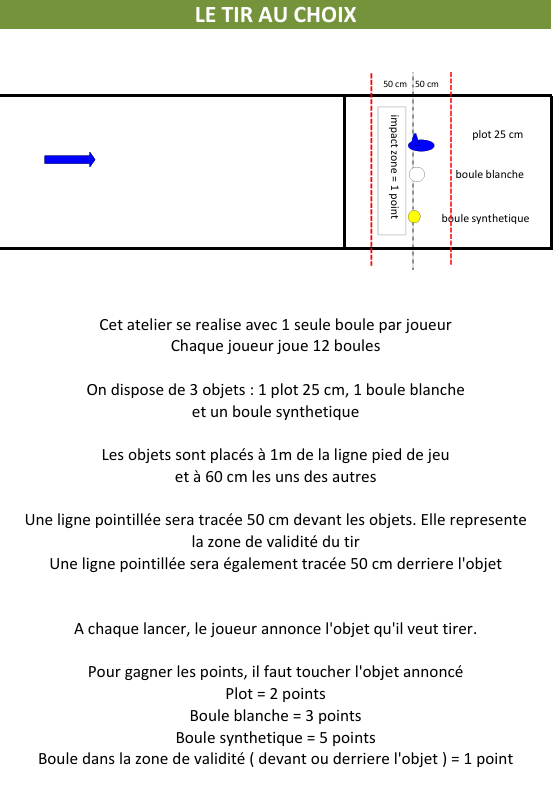 LE TIR AU CHOIX

50 cm 50 cm

impact zone = 1 point

plot 25 cm

boule blanche

boule synthetique

Cet atelier se realise avec 1 seule boule par joueur
Chaque joueur joue 12 boules

On dispose de 3 objets : 1 plot 25 cm, 1 boule blanche et un boule synthetique

Les objets sont placés à 1m de la ligne pied de jeu et à 60 cm les uns des autres

Une ligne pointillée sera tracée 50 cm devant les objets. Elle represente la zone de validité du tir
Une ligne pointillée sera également tracée 50 cm derriere l'objet

A chaque lancer, le joueur annonce l'objet qu'il veut tirer.

Pour gagner les points, il faut toucher l'objet annoncé
Plot = 2 points
Boule blanche = 3 points
Boule synthetique = 5 points
Boule dans la zone de validité ( devant ou derriere l'objet ) = 1 point